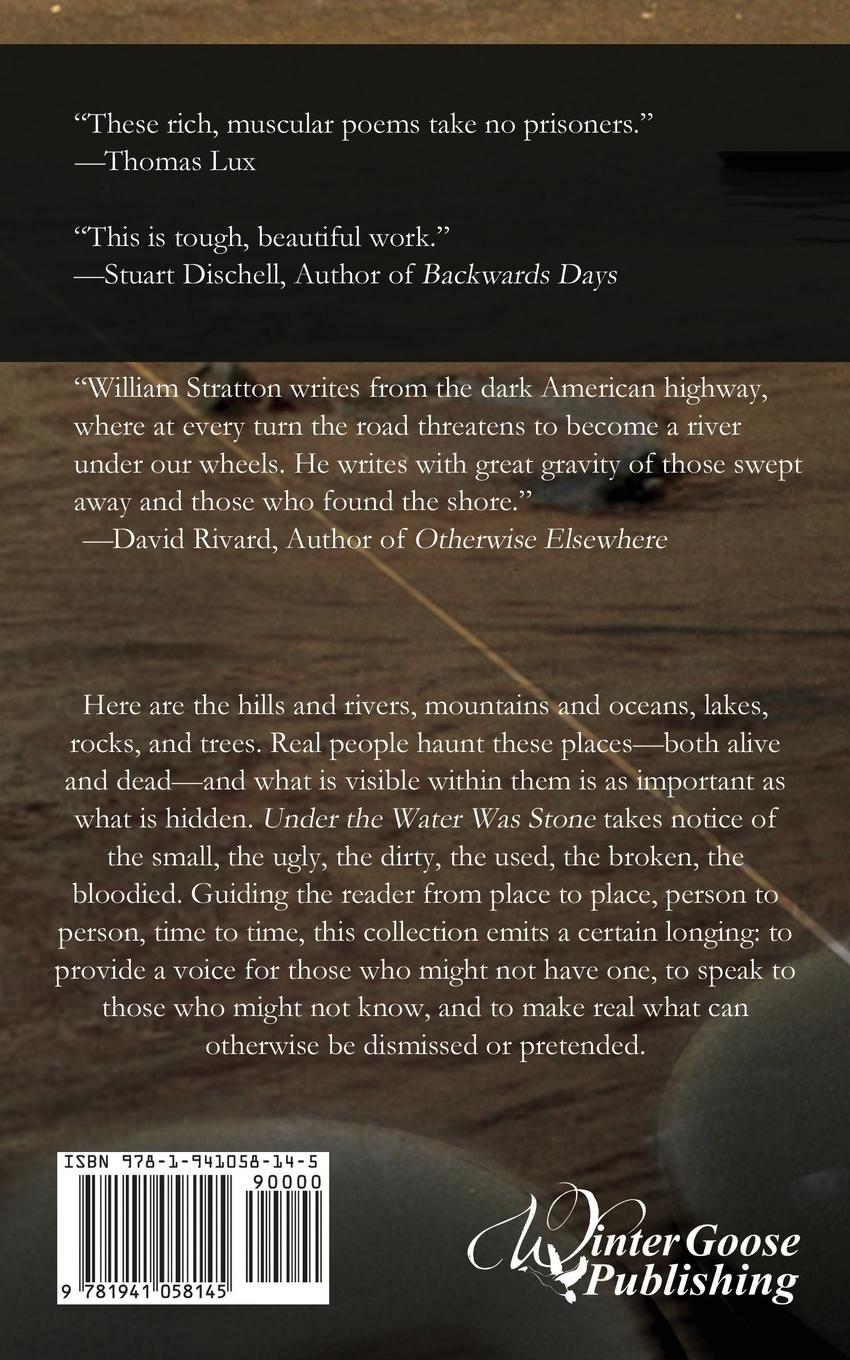 "These rich, muscular poems take no prisoners."
—Thomas Lux

"This is tough, beautiful work."
—Stuart Dischell, Author of Backwards Days

"William Stratton writes from the dark American highway, where at every turn the road threatens to become a river under our wheels. He writes with great gravity of those swept away and those who found the shore."
—David Rivard, Author of Otherwise Elsewhere

Here are the hills and rivers, mountains and oceans, lakes, rocks, and trees. Real people haunt these places—both alive and dead—and what is visible within them is as important as what is hidden. Under the Water Was Stone takes notice of the small, the ugly, the dirty, the used, the broken, the bloodied. Guiding the reader from place to place, person to person, time to time, this collection emits a certain longing: to provide a voice for those who might not have one, to speak to those who might not know, and to make real what can otherwise be dismissed or pretended.

ISBN 978-1-941058-14-5
90000
9 781941 058145

Winter Goose
Publishing